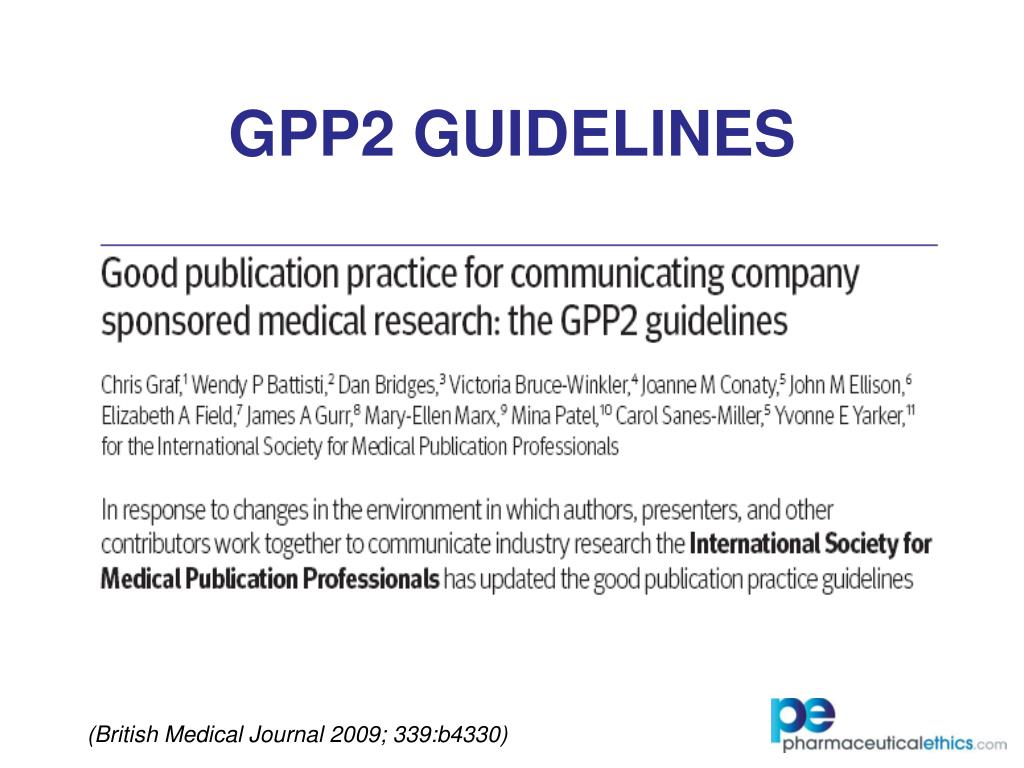 GPP2 GUIDELINES

Good publication practice for communicating company sponsored medical research: the GPP2 guidelines

Chris Graf,$^{1}$ Wendy P Battisti,$^{2}$ Dan Bridges,$^{3}$ Victoria Bruce-Winkler,$^{4}$ Joanne M Conaty,$^{5}$ John M Ellison,$^{6}$ Elizabeth A Field,$^{7}$ James A Gurr,$^{8}$ Mary-Ellen Marx,$^{9}$ Mina Patel,$^{10}$ Carol Sanes-Miller,$^{5}$ Yvonne E Yarker,$^{11}$ for the International Society for Medical Publication Professionals

In response to changes in the environment in which authors, presenters, and other contributors work together to communicate industry research the International Society for Medical Publication Professionals has updated the good publication practice guidelines

(British Medical Journal 2009; 339:b4330)

pe
pharmaceuticalethics.com